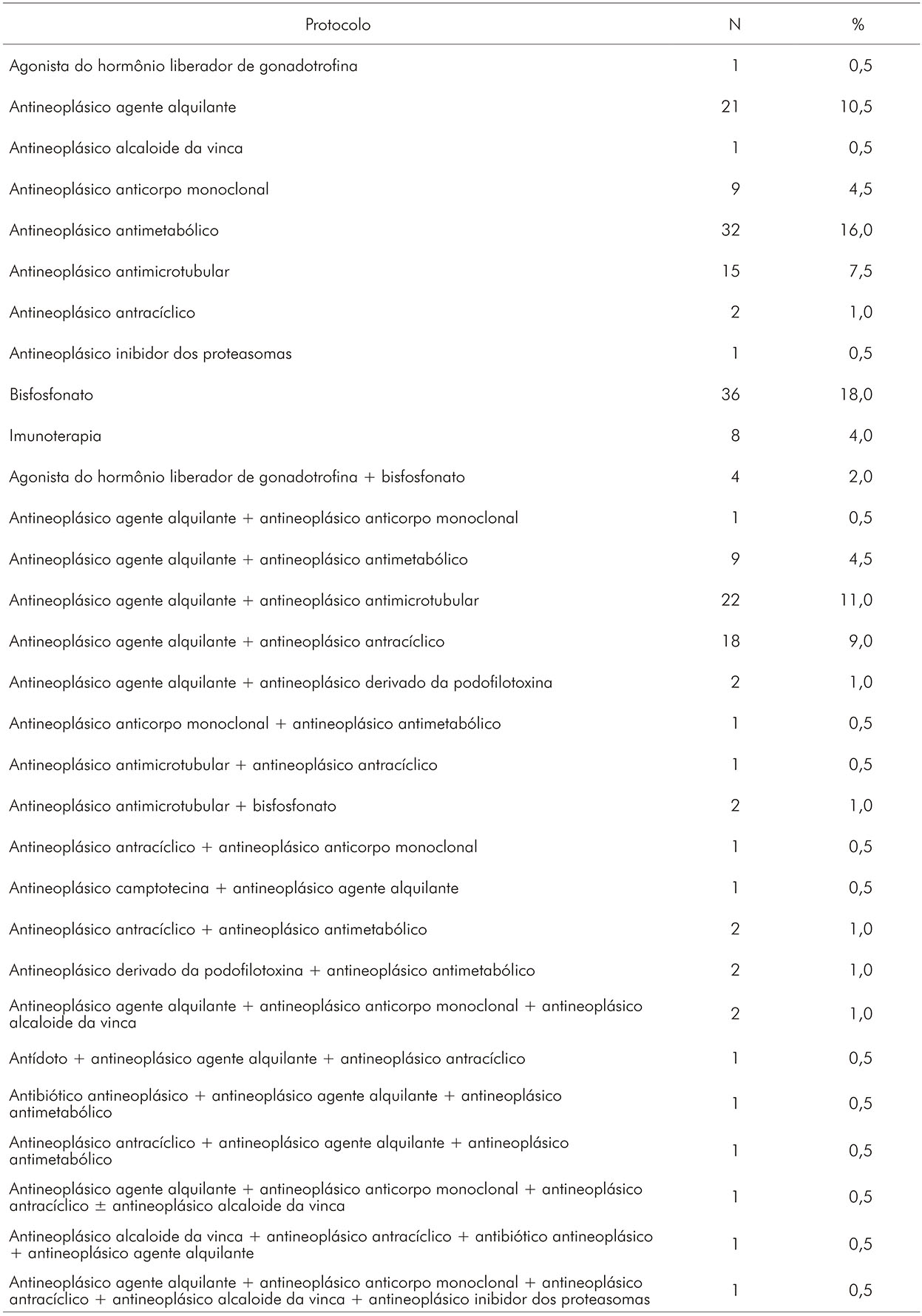 | Protocolo | N | % |
|---|---|---|
| Agonista do hormônio liberador de gonadotrofina | 1 | 0,5 |
| Antineoplásico agente alquilante | 21 | 10,5 |
| Antineoplásico alcaloide da vinca | 1 | 0,5 |
| Antineoplásico anticorpo monoclonal | 9 | 4,5 |
| Antineoplásico antimetabólico | 32 | 16,0 |
| Antineoplásico antimicrotubular | 15 | 7,5 |
| Antineoplásico antracíclico | 2 | 1,0 |
| Antineoplásico inibidor dos proteasomas | 1 | 0,5 |
| Bisfosfonato | 36 | 18,0 |
| Imunoterapia | 8 | 4,0 |
| Agonista do hormônio liberador de gonadotrofina + bisfosfonato | 4 | 2,0 |
| Antineoplásico agente alquilante + antineoplásico anticorpo monoclonal | 1 | 0,5 |
| Antineoplásico agente alquilante + antineoplásico antimetabólico | 9 | 4,5 |
| Antineoplásico agente alquilante + antineoplásico antimicrotubular | 22 | 11,0 |
| Antineoplásico agente alquilante + antineoplásico antracíclico | 18 | 9,0 |
| Antineoplásico agente alquilante + antineoplásico derivado da podofilotoxina | 2 | 1,0 |
| Antineoplásico anticorpo monoclonal + antineoplásico antimetabólico | 1 | 0,5 |
| Antineoplásico antimicrotubular + antineoplásico antracíclico | 1 | 0,5 |
| Antineoplásico antimicrotubular + bisfosfonato | 2 | 1,0 |
| Antineoplásico antracíclico + antineoplásico anticorpo monoclonal | 1 | 0,5 |
| Antineoplásico camptotecina + antineoplásico agente alquilante | 1 | 0,5 |
| Antineoplásico antracíclico + antineoplásico antimetabólico | 2 | 1,0 |
| Antineoplásico derivado da podofilotoxina + antineoplásico antimetabólico | 2 | 1,0 |
| Antineoplásico agente alquilante + antineoplásico anticorpo monoclonal + antineoplásico alcaloide da vinca | 2 | 1,0 |
| Antídoto + antineoplásico agente alquilante + antineoplásico antracíclico | 1 | 0,5 |
| Antibiótico antineoplásico + antineoplásico agente alquilante + antineoplásico antimetabólico | 1 | 0,5 |
| Antineoplásico antracíclico + antineoplásico agente alquilante + antineoplásico antimetabólico | 1 | 0,5 |
| Antineoplásico agente alquilante + antineoplásico anticorpo monoclonal + antineoplásico antracíclico ± antineoplásico alcaloide da vinca | 1 | 0,5 |
| Antineoplásico alcaloide da vinca + antineoplásico antracíclico + antibiótico antineoplásico + antineoplásico agente alquilante | 1 | 0,5 |
| Antineoplásico agente alquilante + antineoplásico anticorpo monoclonal + antineoplásico antracíclico + antineoplásico alcaloide da vinca + antineoplásico inibidor dos proteasomas | 1 | 0,5 |